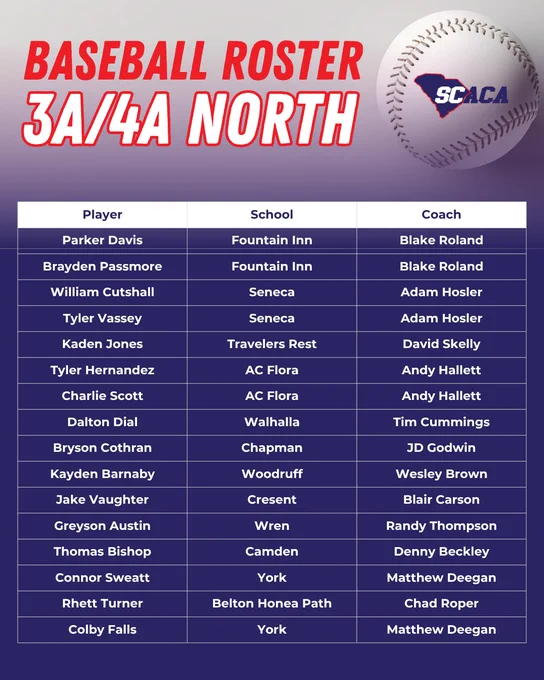 BASEBALL ROSTER
3A/4A NORTH

SCACA

| Player | School | Coach |
|---|---|---|
| Parker Davis | Fountain Inn | Blake Roland |
| Brayden Passmore | Fountain Inn | Blake Roland |
| William Cutshall | Seneca | Adam Hosler |
| Tyler Vassey | Seneca | Adam Hosler |
| Kaden Jones | Travelers Rest | David Skelly |
| Tyler Hernandez | AC Flora | Andy Hallett |
| Charlie Scott | AC Flora | Andy Hallett |
| Dalton Dial | Walhalla | Tim Cummings |
| Bryson Cothran | Chapman | JD Godwin |
| Kayden Barnaby | Woodruff | Wesley Brown |
| Jake Vaughter | Cresent | Blair Carson |
| Greyson Austin | Wren | Randy Thompson |
| Thomas Bishop | Camden | Denny Beckley |
| Connor Sweatt | York | Matthew Deegan |
| Rhett Turner | Belton Honea Path | Chad Roper |
| Colby Falls | York | Matthew Deegan |